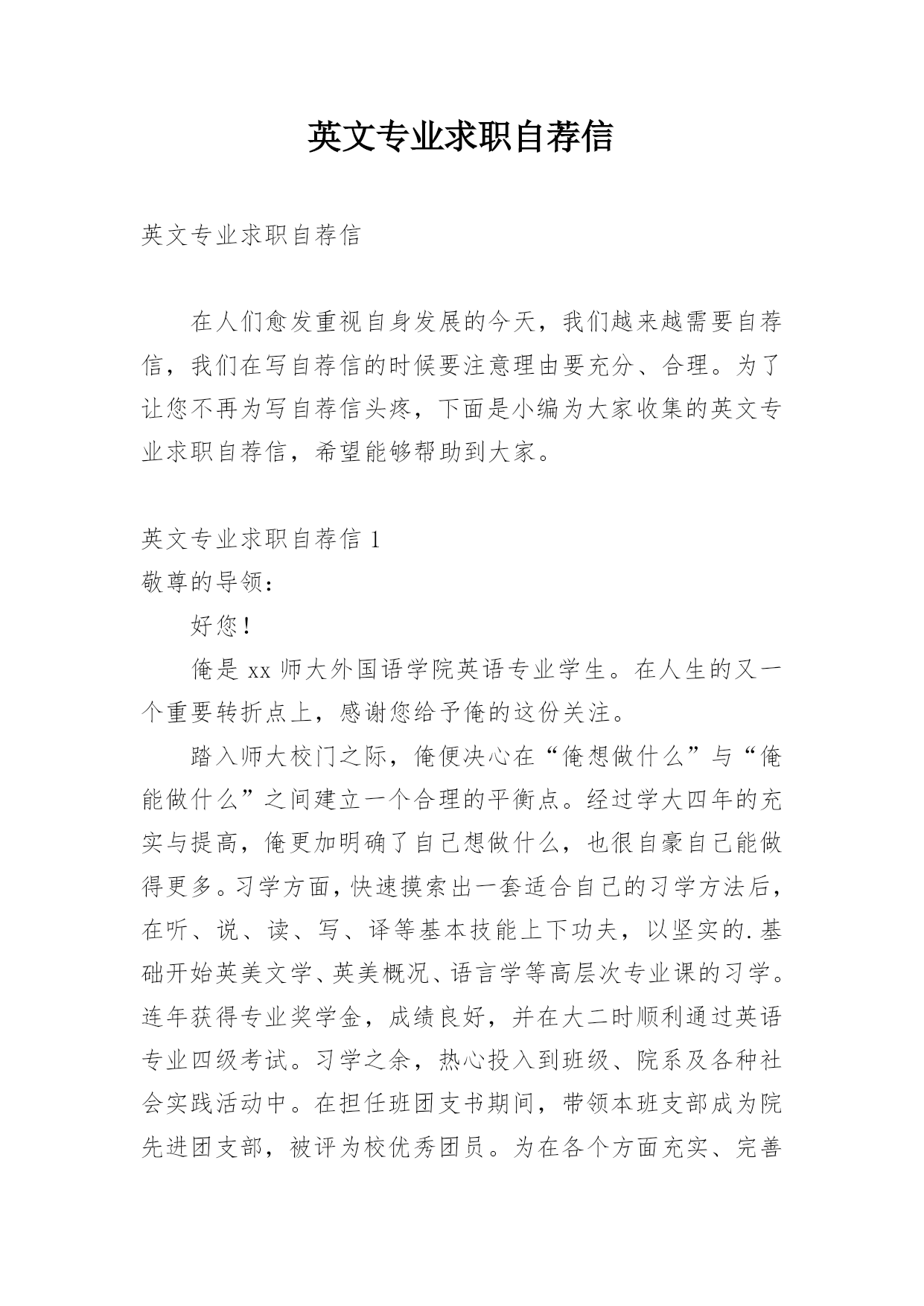 英文专业求职自荐信

英文专业求职自荐信

在人们愈发重视自身发展的今天，我们越来越需要自荐信，我们在写自荐信的时候要注意理由要充分、合理。为了让您不再为写自荐信头疼，下面是小编为大家收集的英文专业求职自荐信，希望能够帮助到大家。

英文专业求职自荐信 1

敬尊的导领：

好您！

俺是 xx 师大外国语学院英语专业学生。在人生的又一个重要转折点上，感谢您给予俺的这份关注。

踏入师大校门之际，俺便决心在“俺想做什么”与“俺能做什么”之间建立一个合理的平衡点。经过学大四年的充实与提高，俺更加明确了自己想做什么，也很自豪自己能做得更多。习学方面，快速摸索出一套适合自己的习学方法后，在听、说、读、写、译等基本技能上下功夫，以坚实的.基础开始英美文学、英美概况、语言学等高层次专业课的习学。连年获得专业奖学金，成绩良好，并在大二时顺利通过英语专业四级考试。习学之余，热心投入到班级、院系及各种社会实践活动中。在担任班团支书期间，带领本班支部成为院先进团支部，被评为校优秀团员。为在各个方面充实、完善